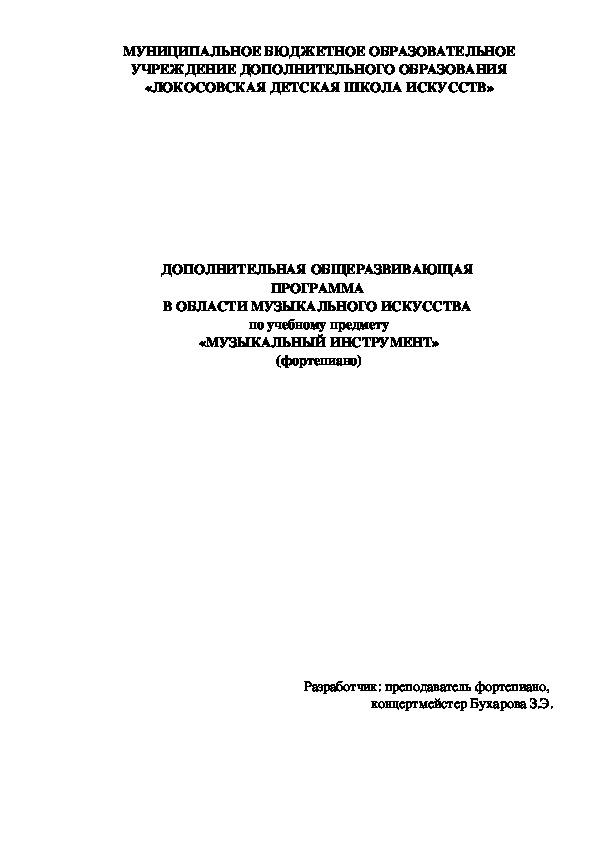 МУНИЦИПАЛЬНОЕ БЮДЖЕТНОЕ ОБРАЗОВАТЕЛЬНОЕ УЧРЕЖДЕНИЕ ДОПОЛНИТЕЛЬНОГО ОБРАЗОВАНИЯ «ЛОКОСОВСКАЯ ДЕТСКАЯ ШКОЛА ИСКУССТВ»

ДОПОЛНИТЕЛЬНАЯ ОБЩЕРАЗВИВАЮЩАЯ ПРОГРАММА
В ОБЛАСТИ МУЗЫКАЛЬНОГО ИСКУССТВА
по учебному предмету
«МУЗЫКАЛЬНЫЙ ИНСТРУМЕНТ»
(фортепиано)

Разработчик: преподаватель фортепиано,
концертмейстер Бухарова З.Э.